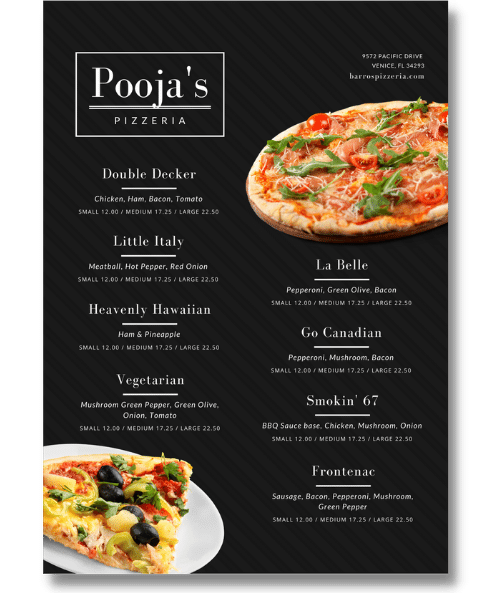 Pooja's
PIZZERIA

9572 PACIFIC DRIVE
VENICE, FL 34293
barrospizzeria.com

Double Decker
Chicken, Ham, Bacon, Tomato
SMALL 12.00 / MEDIUM 17.25 / LARGE 22.50

Little Italy
Meatball, Hot Pepper, Red Onion
SMALL 12.00 / MEDIUM 17.25 / LARGE 22.50

Heavenly Hawaiian
Ham & Pineapple
SMALL 12.00 / MEDIUM 17.25 / LARGE 22.50

Vegetarian
Mushroom Green Pepper, Green Olive, Onion, Tomato
SMALL 12.00 / MEDIUM 17.25 / LARGE 22.50

La Belle
Pepperoni, Green Olive, Bacon
SMALL 12.00 / MEDIUM 17.25 / LARGE 22.50

Go Canadian
Pepperoni, Mushroom, Bacon
SMALL 12.00 / MEDIUM 17.25 / LARGE 22.50

Smokin' 67
BBQ Sauce base, Chicken, Mushroom, Onion
SMALL 12.00 / MEDIUM 17.25 / LARGE 22.50

Frontenac
Sausage, Bacon, Pepperoni, Mushroom, Green Pepper
SMALL 12.00 / MEDIUM 17.25 / LARGE 22.50